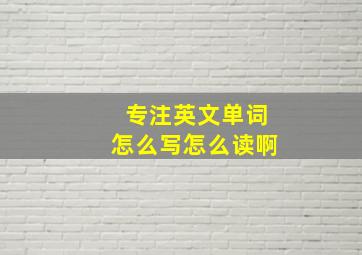 专注英文单词
怎么写怎么读啊